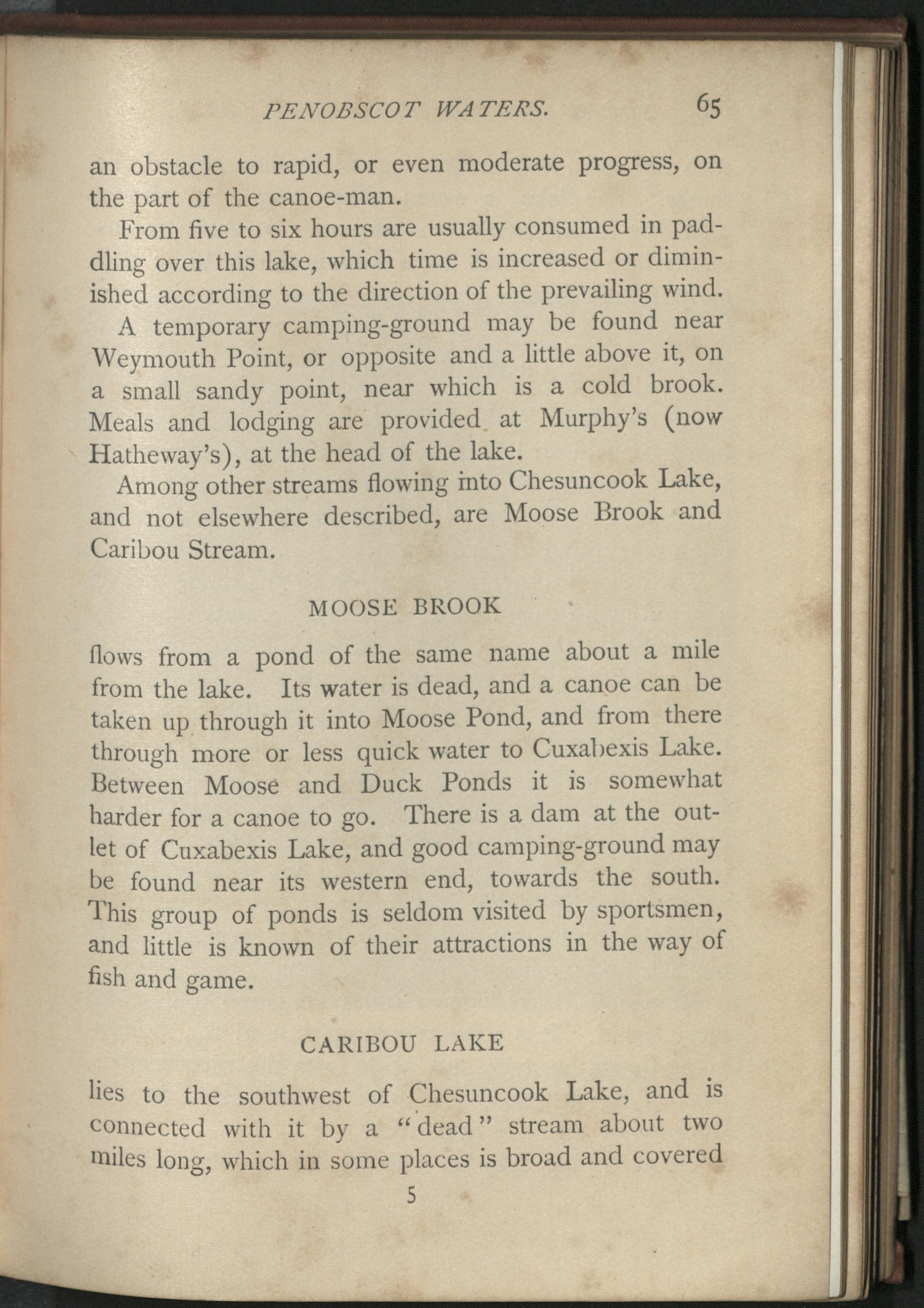 PENOBSCOT WATERS. 65

an obstacle to rapid, or even moderate progress, on the part of the canoe-man.

From five to six hours are usually consumed in paddling over this lake, which time is increased or diminished according to the direction of the prevailing wind.

A temporary camping-ground may be found near Weymouth Point, or opposite and a little above it, on a small sandy point, near which is a cold brook. Meals and lodging are provided at Murphy's (now Hatheway's), at the head of the lake.

Among other streams flowing into Chesuncook Lake, and not elsewhere described, are Moose Brook and Caribou Stream.

MOOSE BROOK

flows from a pond of the same name about a mile from the lake. Its water is dead, and a canoe can be taken up through it into Moose Pond, and from there through more or less quick water to Cuxabexis Lake. Between Moose and Duck Ponds it is somewhat harder for a canoe to go. There is a dam at the outlet of Cuxabexis Lake, and good camping-ground may be found near its western end, towards the south. This group of ponds is seldom visited by sportsmen, and little is known of their attractions in the way of fish and game.

CARIBOU LAKE

lies to the southwest of Chesuncook Lake, and is connected with it by a "dead" stream about two miles long, which in some places is broad and covered

5